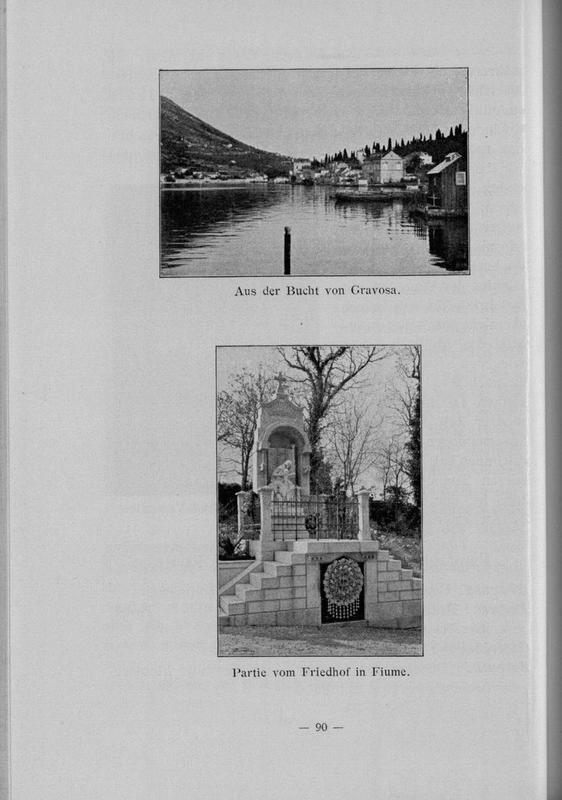 Aus der Bucht von Gravosa.

Partie vom Friedhof in Fiume.

— 90 —